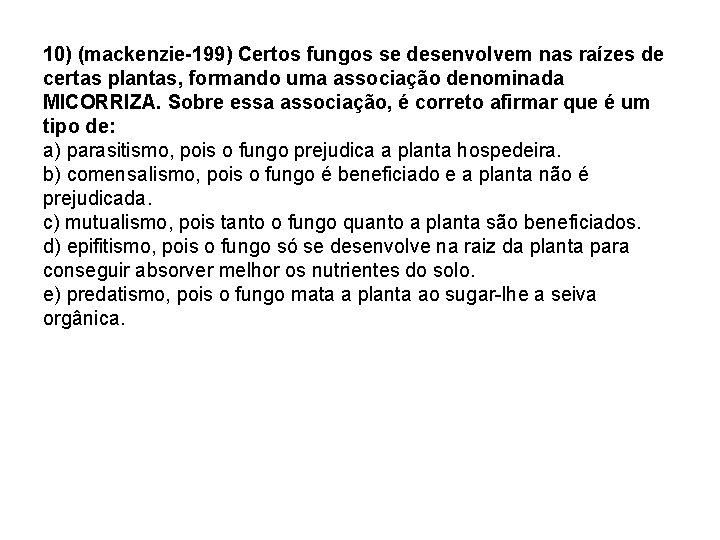 10) (mackenzie-199) Certos fungos se desenvolvem nas raízes de certas plantas, formando uma associação denominada MICORRIZA. Sobre essa associação, é correto afirmar que é um tipo de:
a) parasitismo, pois o fungo prejudica a planta hospedeira.
b) comensalismo, pois o fungo é beneficiado e a planta não é prejudicada.
c) mutualismo, pois tanto o fungo quanto a planta são beneficiados.
d) epifitismo, pois o fungo só se desenvolve na raiz da planta para conseguir absorver melhor os nutrientes do solo.
e) predatismo, pois o fungo mata a planta ao sugar-lhe a seiva orgânica.